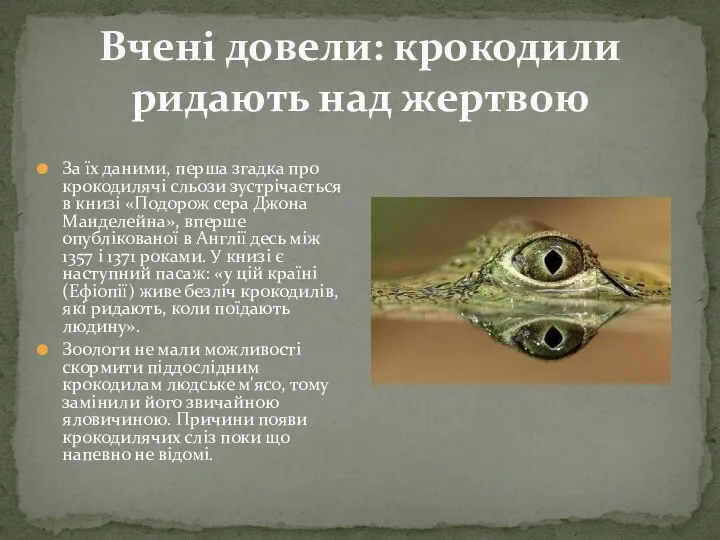 Вчені довели: крокодили ридають над жертвою

За їх даними, перша згадка про крокодилячі сльози зустрічається в книзі «Подорож сера Джона Манделейна», вперше опублікованої в Англії десь між 1357 і 1371 роками. У книзі є наступний пасаж: «у цій країні (Ефіопії) живе безліч крокодилів, які ридають, коли поїдають людину».

Зоологи не мали можливості скормити піддослідним крокодилам людське м'ясо, тому замінили його звичайною яловичиною. Причини появи крокодилячих сліз поки що напевно не відомі.